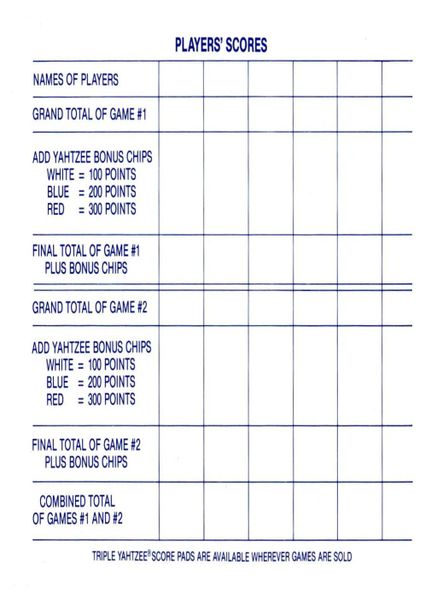 PLAYERS' SCORES

| NAMES OF PLAYERS | | | | | | |
|---|---|---|---|---|---|---|
| GRAND TOTAL OF GAME #1 | | | | | | |
| ADD YAHTZEE BONUS CHIPS WHITE = 100 POINTS BLUE = 200 POINTS RED = 300 POINTS | | | | | | |
| FINAL TOTAL OF GAME #1 PLUS BONUS CHIPS | | | | | | |
| GRAND TOTAL OF GAME #2 | | | | | | |
| ADD YAHTZEE BONUS CHIPS WHITE = 100 POINTS BLUE = 200 POINTS RED = 300 POINTS | | | | | | |
| FINAL TOTAL OF GAME #2 PLUS BONUS CHIPS | | | | | | |
| COMBINED TOTAL OF GAMES #1 AND #2 | | | | | | |

TRIPLE YAHTZEE® SCORE PADS ARE AVAILABLE WHEREVER GAMES ARE SOLD